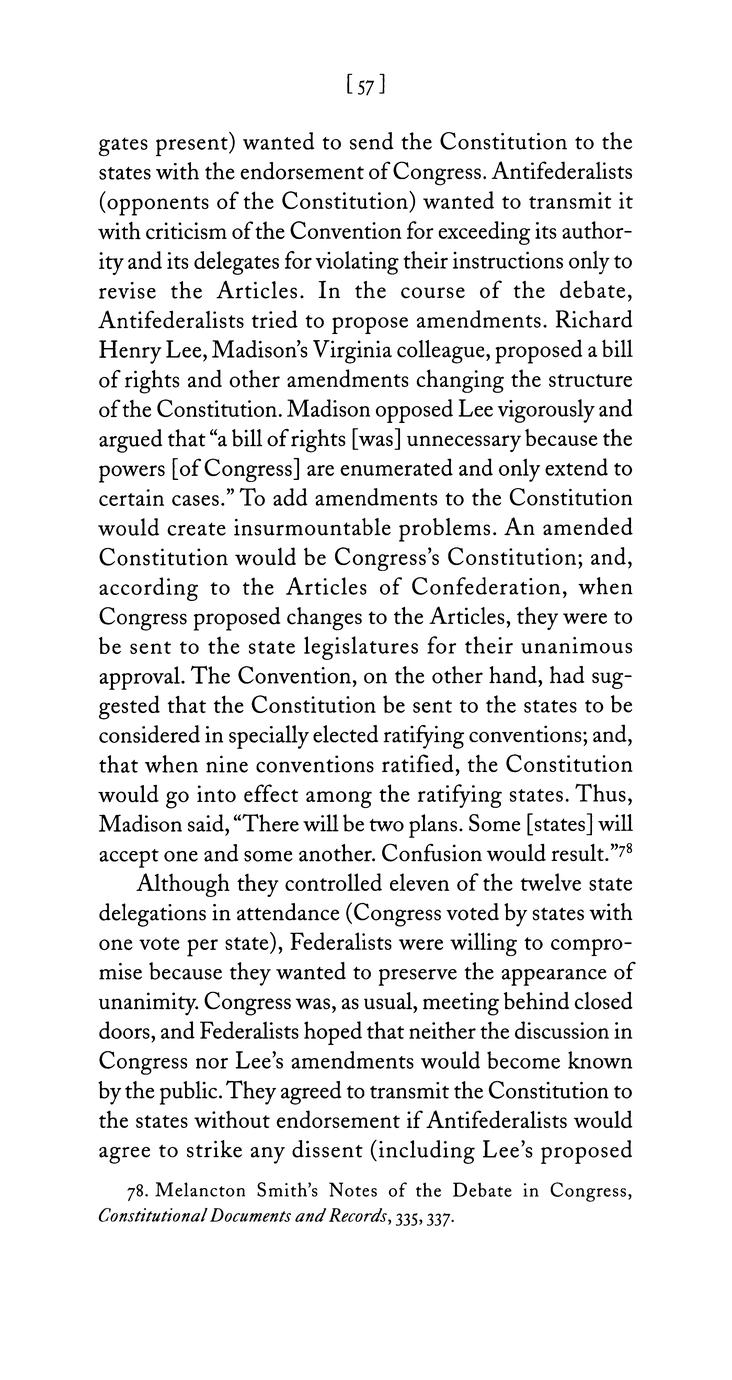 [57]

gates present) wanted to send the Constitution to the states with the endorsement of Congress. Antifederalists (opponents of the Constitution) wanted to transmit it with criticism of the Convention for exceeding its authority and its delegates for violating their instructions only to revise the Articles. In the course of the debate, Antifederalists tried to propose amendments. Richard Henry Lee, Madison's Virginia colleague, proposed a bill of rights and other amendments changing the structure of the Constitution. Madison opposed Lee vigorously and argued that "a bill of rights [was] unnecessary because the powers [of Congress] are enumerated and only extend to certain cases." To add amendments to the Constitution would create insurmountable problems. An amended Constitution would be Congress's Constitution; and, according to the Articles of Confederation, when Congress proposed changes to the Articles, they were to be sent to the state legislatures for their unanimous approval. The Convention, on the other hand, had suggested that the Constitution be sent to the states to be considered in specially elected ratifying conventions; and, that when nine conventions ratified, the Constitution would go into effect among the ratifying states. Thus, Madison said, "There will be two plans. Some [states] will accept one and some another. Confusion would result."$^{78}$

Although they controlled eleven of the twelve state delegations in attendance (Congress voted by states with one vote per state), Federalists were willing to compromise because they wanted to preserve the appearance of unanimity. Congress was, as usual, meeting behind closed doors, and Federalists hoped that neither the discussion in Congress nor Lee's amendments would become known by the public. They agreed to transmit the Constitution to the states without endorsement if Antifederalists would agree to strike any dissent (including Lee's proposed

78. Melancton Smith's Notes of the Debate in Congress, Constitutional Documents and Records, 335, 337.